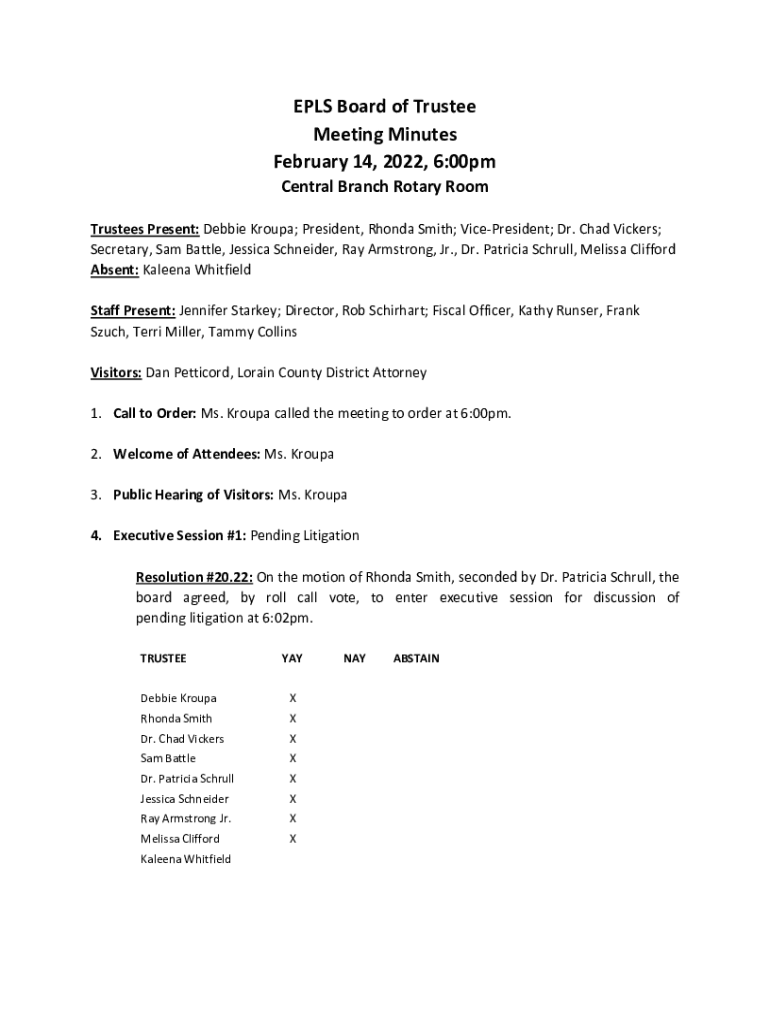 EPLS Board of Trustee
Meeting Minutes
February 14, 2022, 6:00pm
Central Branch Rotary Room

Trustees Present: Debbie Kroupa; President, Rhonda Smith; Vice-President; Dr. Chad Vickers; Secretary, Sam Battle, Jessica Schneider, Ray Armstrong, Jr., Dr. Patricia Schrull, Melissa Clifford
Absent: Kaleena Whitfield

Staff Present: Jennifer Starkey; Director, Rob Schirhart; Fiscal Officer, Kathy Runser, Frank Szuch, Terri Miller, Tammy Collins

Visitors: Dan Petticord, Lorain County District Attorney

1. Call to Order: Ms. Kroupa called the meeting to order at 6:00pm.

2. Welcome of Attendees: Ms. Kroupa

3. Public Hearing of Visitors: Ms. Kroupa

4. Executive Session #1: Pending Litigation

Resolution #20.22: On the motion of Rhonda Smith, seconded by Dr. Patricia Schrull, the board agreed, by roll call vote, to enter executive session for discussion of pending litigation at 6:02pm.

| TRUSTEE | YAY | NAY | ABSTAIN |
|---|---|---|---|
| Debbie Kroupa | X | | |
| Rhonda Smith | X | | |
| Dr. Chad Vickers | X | | |
| Sam Battle | X | | |
| Dr. Patricia Schrull | X | | |
| Jessica Schneider | X | | |
| Ray Armstrong Jr. | X | | |
| Melissa Clifford | X | | |
| Kaleena Whitfield | | | |